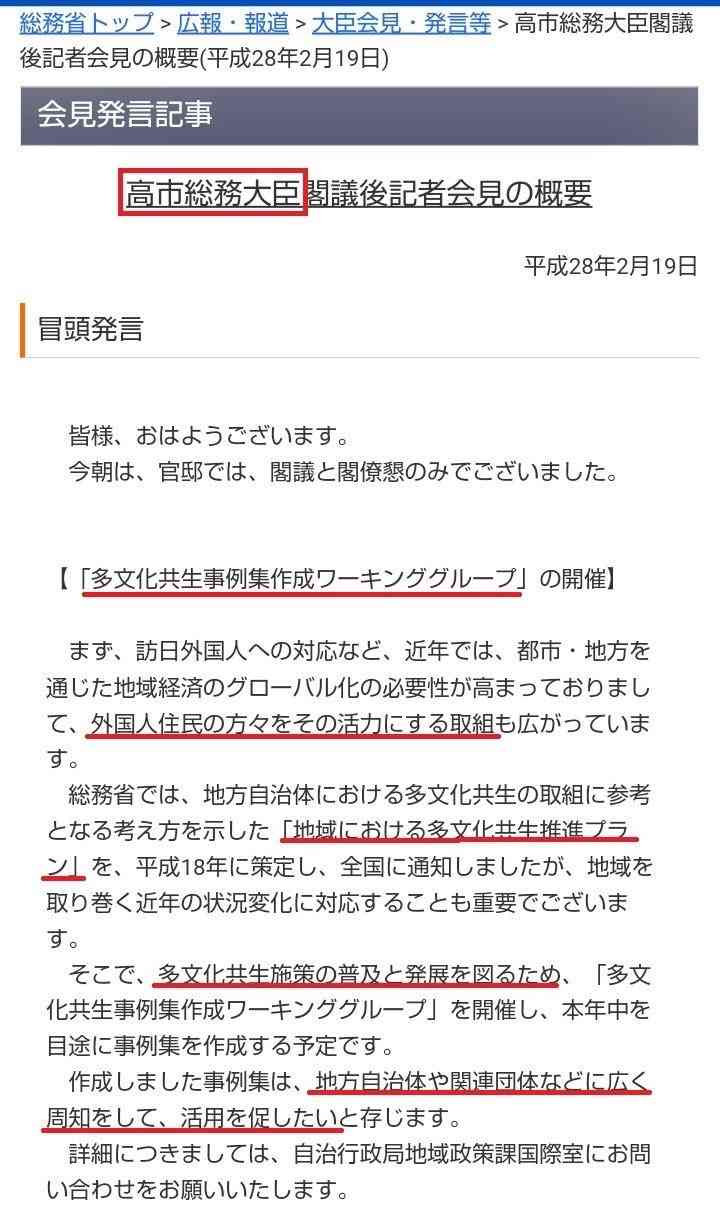 総務省トップ > 広報・報道 > 大臣会見・発言等 > 高市総務大臣閣議後記者会見の概要(平成28年2月19日)

会見発言記事

高市総務大臣閣議後記者会見の概要

平成28年2月19日

冒頭発言

皆様、おはようございます。
今朝は、官邸では、閣議と閣僚懇のみでございました。

【「多文化共生事例集作成ワーキンググループ」の開催】

まず、訪日外国人への対応など、近年では、都市・地方を通じた地域経済のグローバル化の必要性が高まっておりまして、外国人住民の方々をその活力にする取組も広がっています。
総務省では、地方自治体における多文化共生の取組に参考となる考え方を示した「地域における多文化共生推進プラン」を、平成18年に策定し、全国に通知しましたが、地域を取り巻く近年の状況変化に対応することも重要でございます。
そこで、多文化共生施策の普及と発展を図るため、「多文化共生事例集作成ワーキンググループ」を開催し、本年中を目途に事例集を作成する予定です。
作成しました事例集は、地方自治体や関連団体などに広く周知をして、活用を促したいと存じます。
詳細につきましては、自治行政局地域政策課国際室にお問い合わせをお願いいたします。